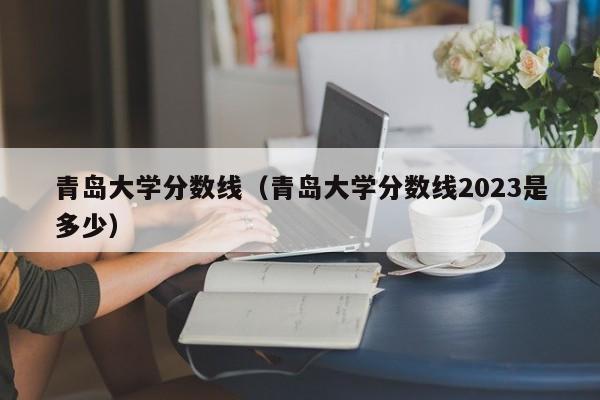 青岛大学分数线（青岛大学分数线2023是多少）